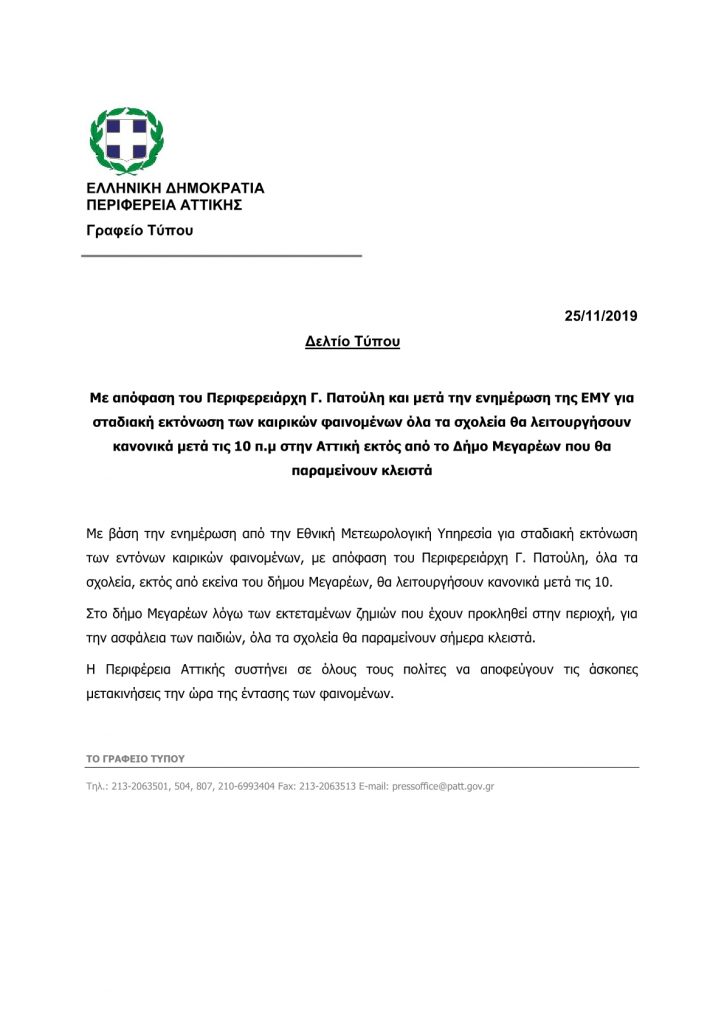 ΕΛΛΗΝΙΚΗ ΔΗΜΟΚΡΑΤΙΑ
ΠΕΡΙΦΕΡΕΙΑ ΑΤΤΙΚΗΣ

Γραφείο Τύπου

25/11/2019

Δελτίο Τύπου

Με απόφαση του Περιφερειάρχη Γ. Πατούλη και μετά την ενημέρωση της ΕΜΥ για σταδιακή εκτόνωση των καιρικών φαινομένων όλα τα σχολεία θα λειτουργήσουν κανονικά μετά τις 10 π.μ στην Αττική εκτός από το Δήμο Μεγαρέων που θα παραμείνουν κλειστά

Με βάση την ενημέρωση από την Εθνική Μετεωρολογική Υπηρεσία για σταδιακή εκτόνωση των εντόνων καιρικών φαινομένων, με απόφαση του Περιφερειάρχη Γ. Πατούλη, όλα τα σχολεία, εκτός από εκείνα του δήμου Μεγαρέων, θα λειτουργήσουν κανονικά μετά τις 10.

Στο δήμο Μεγαρέων λόγω των εκτεταμένων ζημιών που έχουν προκληθεί στην περιοχή, για την ασφάλεια των παιδιών, όλα τα σχολεία θα παραμείνουν σήμερα κλειστά.

Η Περιφέρεια Αττικής συστήνει σε όλους τους πολίτες να αποφεύγουν τις άσκοπες μετακινήσεις την ώρα της έντασης των φαινομένων.

ΤΟ ΓΡΑΦΕΙΟ ΤΥΠΟΥ

Τηλ.: 213-2063501, 504, 807, 210-6993404 Fax: 213-2063513 E-mail: pressoffice@patt.gov.gr